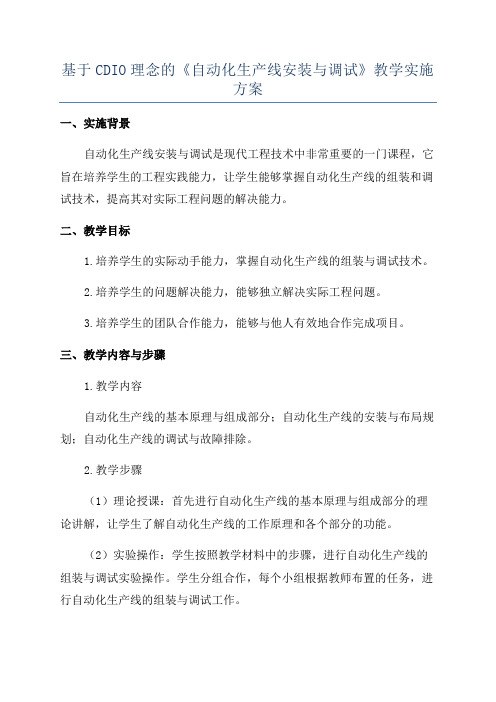 基于 CDIO 理念的《自动化生产线安装与调试》教学实施方案

一、实施背景

自动化生产线安装与调试是现代工程技术中非常重要的一门课程，它旨在培养学生的工程实践能力，让学生能够掌握自动化生产线的组装和调试技术，提高其对实际工程问题的解决能力。

二、教学目标

1.培养学生的实际动手能力，掌握自动化生产线的组装与调试技术。

2.培养学生的问题解决能力，能够独立解决实际工程问题。

3.培养学生的团队合作能力，能够与他人有效地合作完成项目。

三、教学内容与步骤

1.教学内容

自动化生产线的基本原理与组成部分；自动化生产线的安装与布局规划；自动化生产线的调试与故障排除。

2.教学步骤

（1）理论授课：首先进行自动化生产线的基本原理与组成部分的理论讲解，让学生了解自动化生产线的工作原理和各个部分的功能。

（2）实验操作：学生按照教学材料中的步骤，进行自动化生产线的组装与调试实验操作。学生分组合作，每个小组根据教师布置的任务，进行自动化生产线的组装与调试工作。